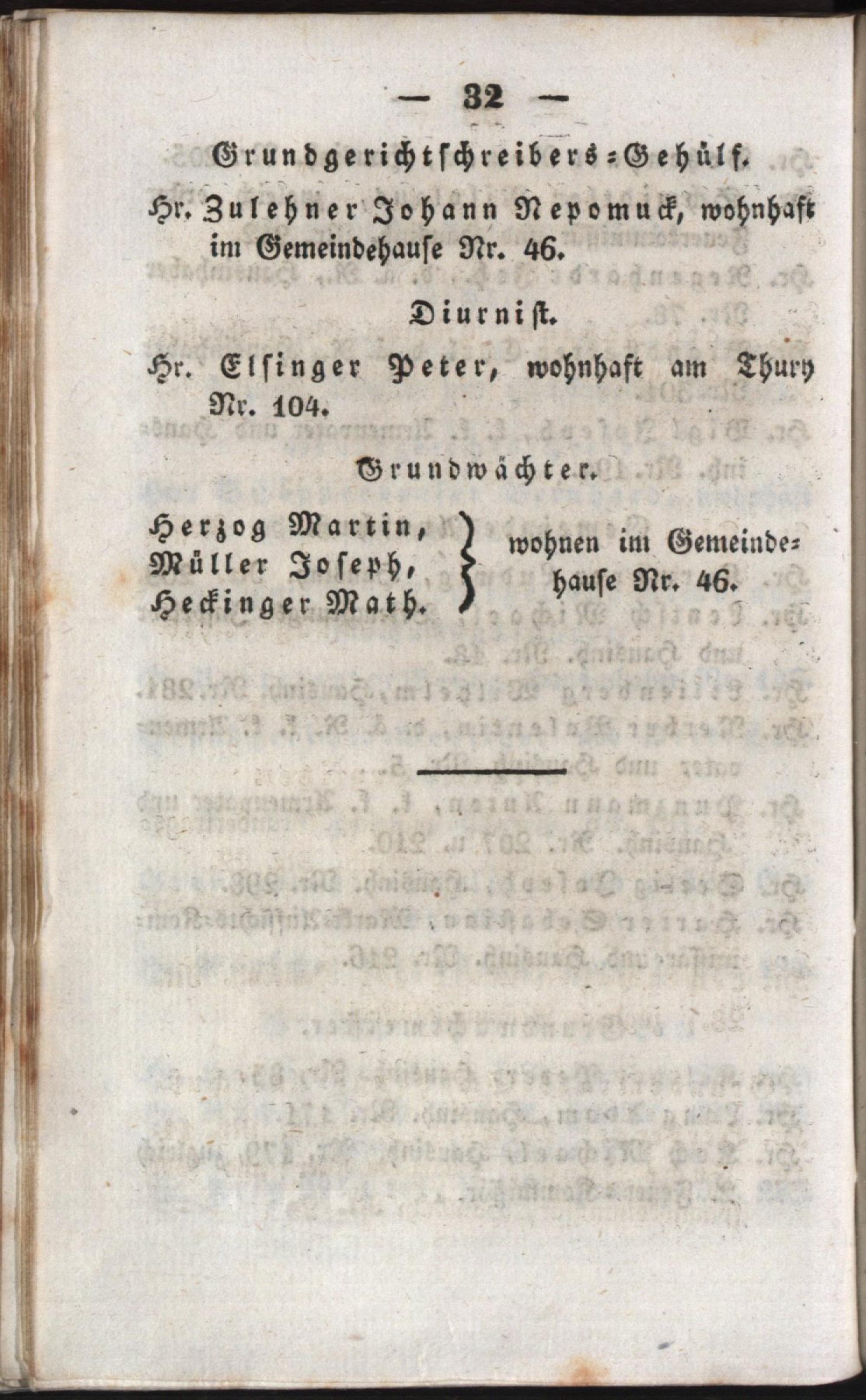 — 32 —

Grundgerichtschreibers-Gehülf.

Hr. Zulehner Johann Nepomuck, wohnhaft im Gemeindehause Nr. 46.

Diurnist.

Hr. Elsinger Peter, wohnhaft am Thury Nr. 104.

Grundwächter.

Herzog Martin,
Müller Joseph,
Heckinger Math.
wohnen im Gemeindehause Nr. 46.